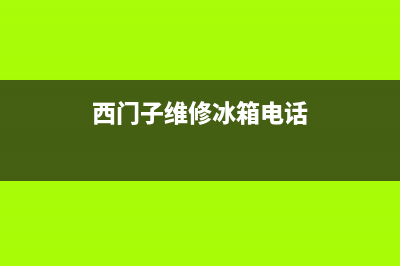 西门子维修冰箱电话